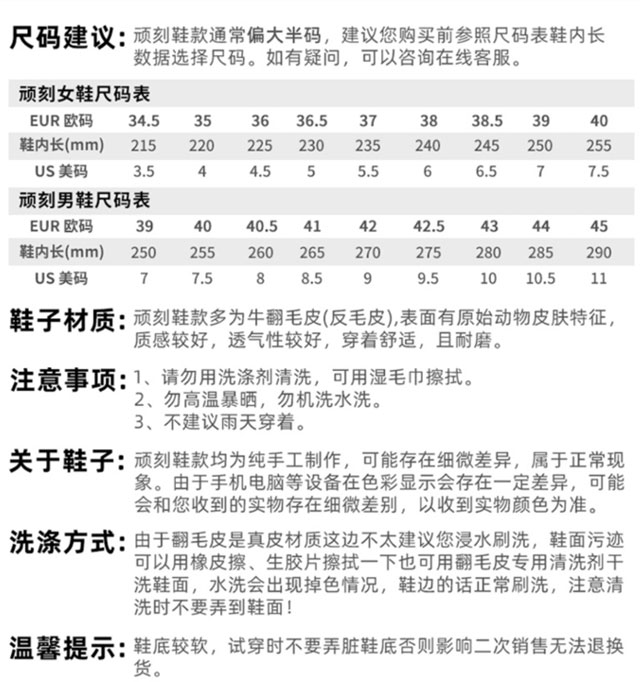 尺码建议：顽刻鞋款通常偏大半码，建议您购买前参照尺码表鞋内长数据选择尺码。如有疑问，可以咨询在线客服。

顽刻女鞋尺码表

| EUR 欧码 | 34.5 | 35 | 36 | 36.5 | 37 | 38 | 38.5 | 39 | 40 |
|---|---|---|---|---|---|---|---|---|---|
| 鞋内长(mm) | 215 | 220 | 225 | 230 | 235 | 240 | 245 | 250 | 255 |
| US 美码 | 3.5 | 4 | 4.5 | 5 | 5.5 | 6 | 6.5 | 7 | 7.5 |

顽刻男鞋尺码表

| EUR 欧码 | 39 | 40 | 40.5 | 41 | 42 | 42.5 | 43 | 44 | 45 |
|---|---|---|---|---|---|---|---|---|---|
| 鞋内长(mm) | 250 | 255 | 260 | 265 | 270 | 275 | 280 | 285 | 290 |
| US 美码 | 7 | 7.5 | 8 | 8.5 | 9 | 9.5 | 10 | 10.5 | 11 |

鞋子材质：顽刻鞋款多为牛翻毛皮(反毛皮),表面有原始动物皮肤特征，质感较好，透气性较好，穿着舒适，且耐磨。

注意事项：1、请勿用洗涤剂清洗，可用湿毛巾擦拭。
2、勿高温暴晒，勿机洗水洗。
3、不建议雨天穿着。

关于鞋子：顽刻鞋款均为纯手工制作，可能存在细微差异，属于正常现象。由于手机电脑等设备在色彩显示会存在一定差异，可能会和您收到的实物存在细微差别，以收到实物颜色为准。

洗涤方式：由于翻毛皮是真皮材质这边不太建议您浸水刷洗，鞋面污迹可以用橡皮擦、生胶片擦拭一下也可用翻毛皮专用清洗剂干洗鞋面，水洗会出现掉色情况，鞋边的话正常刷洗，注意清洗时不要弄到鞋面！

温馨提示：鞋底较软，试穿时不要弄脏鞋底否则影响二次销售无法退换货。